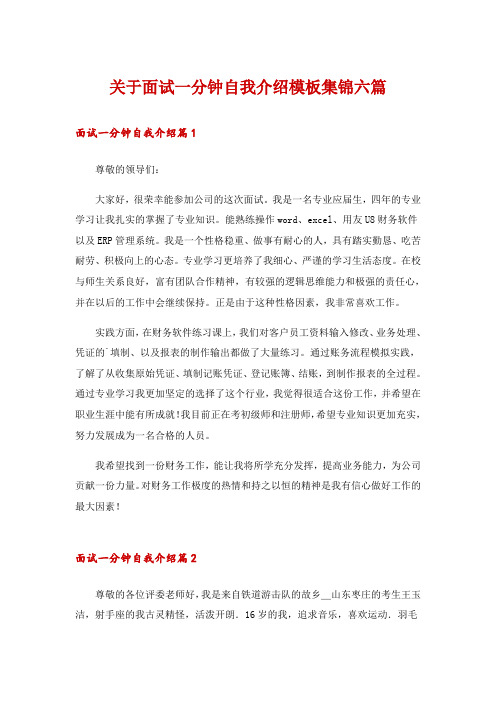 关于面试一分钟自我介绍模板集锦六篇

面试一分钟自我介绍篇1

尊敬的领导们：

大家好，很荣幸能参加公司的这次面试。我是一名专业应届生，四年的专业学习让我扎实的掌握了专业知识。能熟练操作word、excel、用友U8财务软件以及ERP管理系统。我是一个性格稳重、做事有耐心的人，具有踏实勤恳、吃苦耐劳、积极向上的心态。专业学习更培养了我细心、严谨的学习生活态度。在校与师生关系良好，富有团队合作精神，有较强的逻辑思维能力和极强的责任心，并在以后的工作中会继续保持。正是由于这种性格因素，我非常喜欢工作。

实践方面，在财务软件练习课上，我们对客户员工资料输入修改、业务处理、凭证的`填制、以及报表的制作输出都做了大量练习。通过账务流程模拟实践，了解了从收集原始凭证、填制记账凭证、登记账簿、结账，到制作报表的全过程。通过专业学习我更加坚定的选择了这个行业，我觉得很适合这份工作，并希望在职业生涯中能有所成就！我目前正在考初级师和注册师，希望专业知识更加充实，努力发展成为一名合格的人员。

我希望找到一份财务工作，能让我将所学充分发挥，提高业务能力，为公司贡献一份力量。对财务工作极度的热情和持之以恒的精神是我有信心做好工作的最大因素！

面试一分钟自我介绍篇2

尊敬的各位评委老师好，我是来自铁道游击队的故乡__山东枣庄的考生王玉洁，射手座的我古灵精怪，活泼开朗．16岁的我，追求音乐，喜欢运动．羽毛